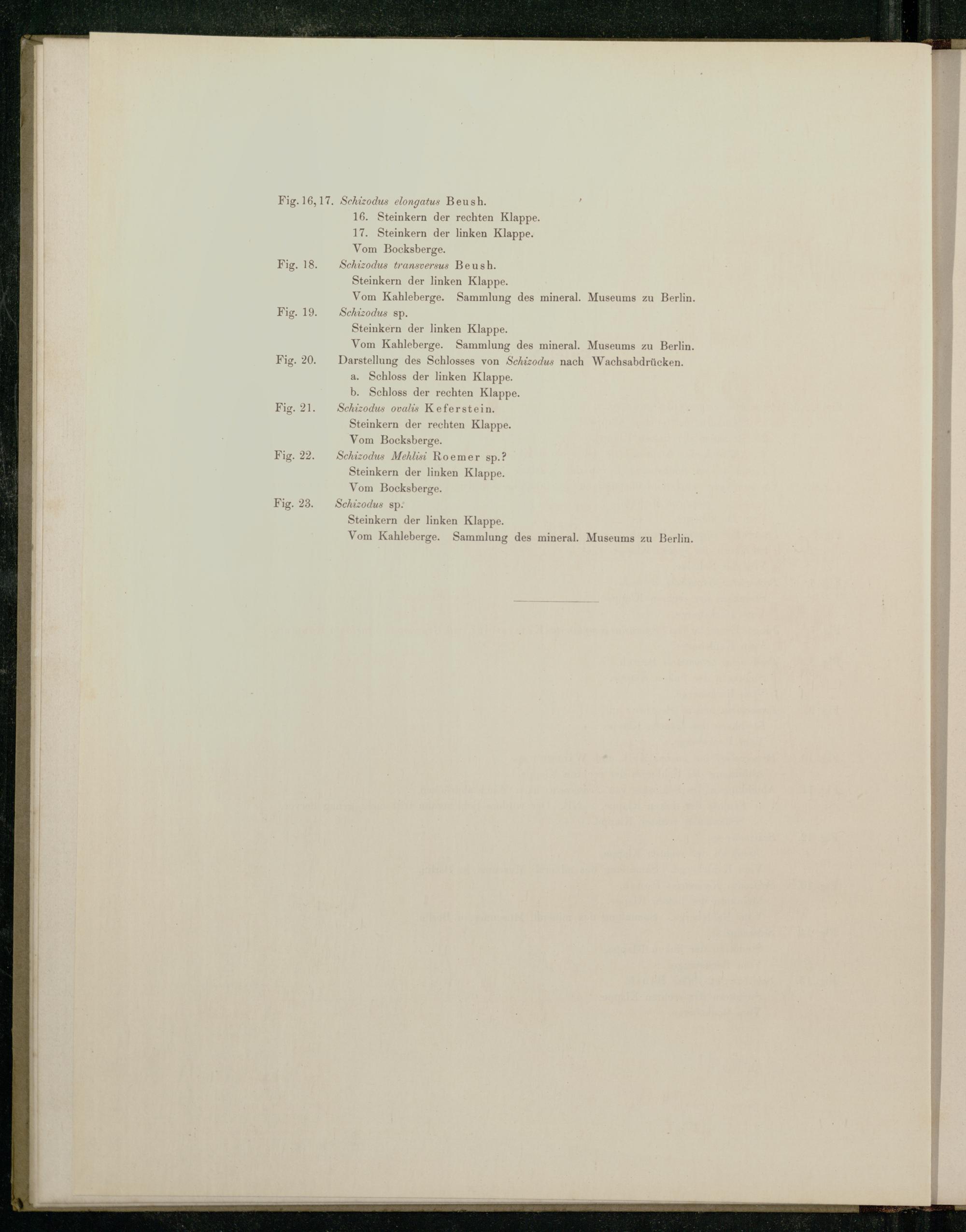 Fig. 16, 17. Schizodus elongatus Beush.
16. Steinkern der rechten Klappe.
17. Steinkern der linken Klappe.
Vom Bocksberge.

Fig. 18. Schizodus transversus Beush.
Steinkern der linken Klappe.
Vom Kahleberge. Sammlung des mineral. Museums zu Berlin.

Fig. 19. Schizodus sp.
Steinkern der linken Klappe.
Vom Kahleberge. Sammlung des mineral. Museums zu Berlin.

Fig. 20. Darstellung des Schlosses von Schizodus nach Wachsabdrücken.
a. Schloss der linken Klappe.
b. Schloss der rechten Klappe.

Fig. 21. Schizodus ovalis Keferstein.
Steinkern der rechten Klappe.
Vom Bocksberge.

Fig. 22. Schizodus Mehlisi Roemer sp.?
Steinkern der linken Klappe.
Vom Bocksberge.

Fig. 23. Schizodus sp.
Steinkern der linken Klappe.
Vom Kahleberge. Sammlung des mineral. Museums zu Berlin.